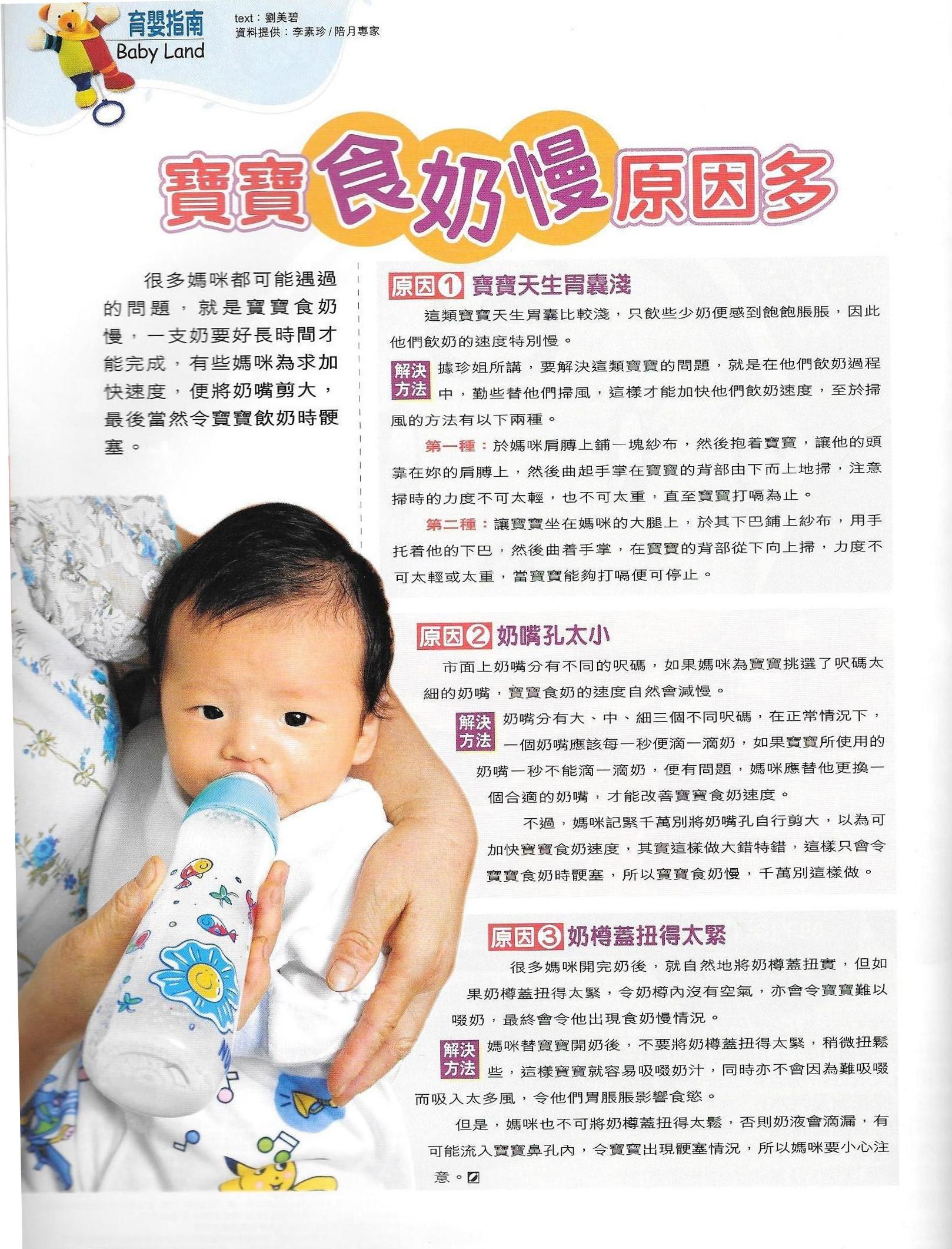 育嬰指南
Baby Land

text：劉美碧
資料提供：李素珍 / 陪月專家

寶寶食奶慢原因多

很多媽咪都可能遇過的問題，就是寶寶食奶慢，一支奶要好長時間才能完成，有些媽咪為求加快速度，便將奶嘴剪大，最後當然令寶寶飲奶時骾塞。

原因① 寶寶天生胃囊淺

這類寶寶天生胃囊比較淺，只飲些少奶便感到飽飽脹脹，因此他們飲奶的速度特別慢。

解決方法 據珍姐所講，要解決這類寶寶的問題，就是在他們飲奶過程中，勤些替他們掃風，這樣才能加快他們飲奶速度，至於掃風的方法有以下兩種。

第一種：於媽咪肩膊上鋪一塊紗布，然後抱着寶寶，讓他的頭靠在妳的肩膊上，然後曲起手掌在寶寶的背部由下而上地掃，注意掃時的力度不可太輕，也不可太重，直至寶寶打嗝為止。

第二種：讓寶寶坐在媽咪的大腿上，於其下巴鋪上紗布，用手托着他的下巴，然後曲着手掌，在寶寶的背部從下向上掃，力度不可太輕或太重，當寶寶能夠打嗝便可停止。

原因② 奶嘴孔太小

市面上奶嘴分有不同的呎碼，如果媽咪為寶寶挑選了呎碼太細的奶嘴，寶寶食奶的速度自然會減慢。

解決方法 奶嘴分有大、中、細三個不同呎碼，在正常情況下，一個奶嘴應該每一秒便滴一滴奶，如果寶寶所使用的奶嘴一秒不能滴一滴奶，便有問題，媽咪應替他更換一個合適的奶嘴，才能改善寶寶食奶速度。

不過，媽咪記緊千萬別將奶嘴孔自行剪大，以為可加快寶寶食奶速度，其實這樣做大錯特錯，這樣只會令寶寶食奶時骾塞，所以寶寶食奶慢，千萬別這樣做。

原因③ 奶樽蓋扭得太緊

很多媽咪開完奶後，就自然地將奶樽蓋扭實，但如果奶樽蓋扭得太緊，令奶樽內沒有空氣，亦會令寶寶難以啜奶，最終會令他出現食奶慢情況。

解決方法 媽咪替寶寶開奶後，不要將奶樽蓋扭得太緊，稍微扭鬆些，這樣寶寶就容易吸啜奶汁，同時亦不會因為難吸啜而吸入太多風，令他們胃脹脹影響食慾。

但是，媽咪也不可將奶樽蓋扭得太鬆，否則奶液會滴漏，有可能流入寶寶鼻孔內，令寶寶出現骾塞情況，所以媽咪要小心注意。